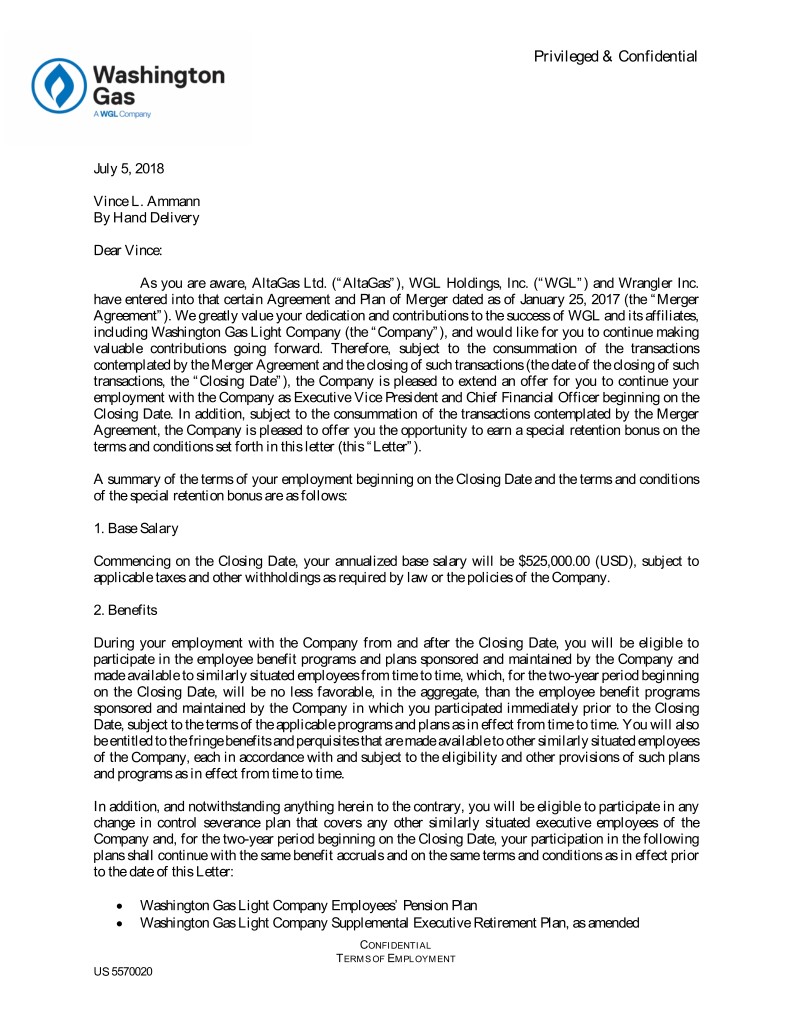 Privileged & Confidential

Washington Gas
A WGL Company

July 5, 2018

Vince L. Ammann
By Hand Delivery

Dear Vince:

As you are aware, AltaGas Ltd. ("AltaGas"), WGL Holdings, Inc. ("WGL") and Wrangler Inc. have entered into that certain Agreement and Plan of Merger dated as of January 25, 2017 (the "Merger Agreement"). We greatly value your dedication and contributions to the success of WGL and its affiliates, including Washington Gas Light Company (the "Company"), and would like for you to continue making valuable contributions going forward. Therefore, subject to the consummation of the transactions contemplated by the Merger Agreement and the closing of such transactions (the date of the closing of such transactions, the "Closing Date"), the Company is pleased to extend an offer for you to continue your employment with the Company as Executive Vice President and Chief Financial Officer beginning on the Closing Date. In addition, subject to the consummation of the transactions contemplated by the Merger Agreement, the Company is pleased to offer you the opportunity to earn a special retention bonus on the terms and conditions set forth in this letter (this "Letter").

A summary of the terms of your employment beginning on the Closing Date and the terms and conditions of the special retention bonus are as follows:

1. Base Salary

Commencing on the Closing Date, your annualized base salary will be $525,000.00 (USD), subject to applicable taxes and other withholdings as required by law or the policies of the Company.

2. Benefits

During your employment with the Company from and after the Closing Date, you will be eligible to participate in the employee benefit programs and plans sponsored and maintained by the Company and made available to similarly situated employees from time to time, which, for the two-year period beginning on the Closing Date, will be no less favorable, in the aggregate, than the employee benefit programs sponsored and maintained by the Company in which you participated immediately prior to the Closing Date, subject to the terms of the applicable programs and plans as in effect from time to time. You will also be entitled to the fringe benefits and perquisites that are made available to other similarly situated employees of the Company, each in accordance with and subject to the eligibility and other provisions of such plans and programs as in effect from time to time.

In addition, and notwithstanding anything herein to the contrary, you will be eligible to participate in any change in control severance plan that covers any other similarly situated executive employees of the Company and, for the two-year period beginning on the Closing Date, your participation in the following plans shall continue with the same benefit accruals and on the same terms and conditions as in effect prior to the date of this Letter:

• Washington Gas Light Company Employees' Pension Plan
• Washington Gas Light Company Supplemental Executive Retirement Plan, as amended

CONFIDENTIAL
TERMS OF EMPLOYMENT

US 5570020